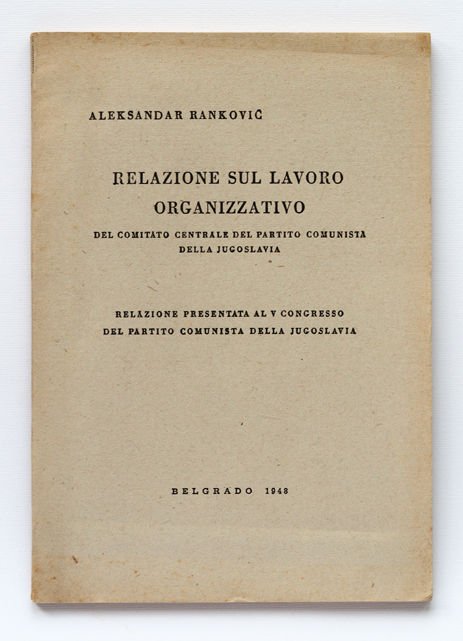 ALEKSANDAR RANKOVIĆ

RELAZIONE SUL LAVORO ORGANIZZATIVO

DEL COMITATO CENTRALE DEL PARTITO COMUNISTA DELLA JUGOSLAVIA

RELAZIONE PRESENTATA AL V CONGRESSO DEL PARTITO COMUNISTA DELLA JUGOSLAVIA

BELGRADO 1948